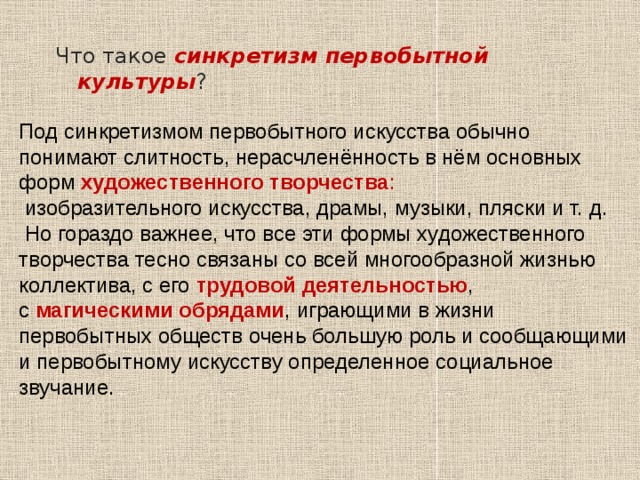 Что такое синкретизм первобытной культуры?

Под синкретизмом первобытного искусства обычно понимают слитность, нерасчленённость в нём основных форм художественного творчества:
изобразительного искусства, драмы, музыки, пляски и т. д.
Но гораздо важнее, что все эти формы художественного творчества тесно связаны со всей многообразной жизнью коллектива, с его трудовой деятельностью, с магическими обрядами, играющими в жизни первобытных обществ очень большую роль и сообщающими и первобытному искусству определенное социальное звучание.